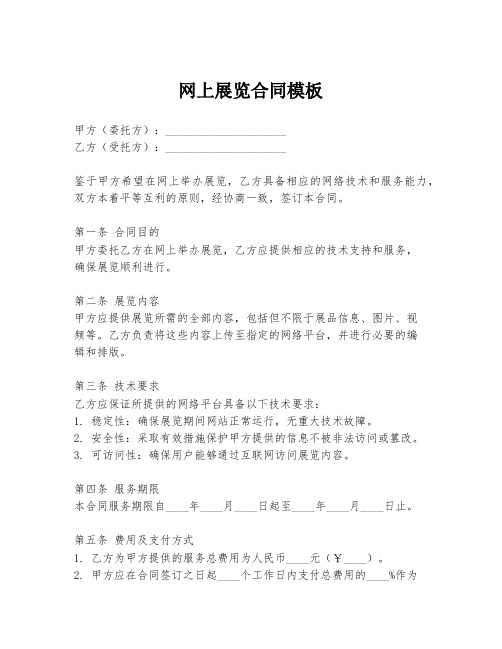 网上展览合同模板

甲方（委托方）：____________________
乙方（受托方）：____________________

鉴于甲方希望在网上举办展览，乙方具备相应的网络技术和服务能力，双方本着平等互利的原则，经协商一致，签订本合同。

第一条 合同目的
甲方委托乙方在网上举办展览，乙方应提供相应的技术支持和服务，确保展览顺利进行。

第二条 展览内容
甲方应提供展览所需的全部内容，包括但不限于展品信息、图片、视频等。乙方负责将这些内容上传至指定的网络平台，并进行必要的编辑和排版。

第三条 技术要求
乙方应保证所提供的网络平台具备以下技术要求：
1. 稳定性：确保展览期间网站正常运行，无重大技术故障。
2. 安全性：采取有效措施保护甲方提供的信息不被非法访问或篡改。
3. 可访问性：确保用户能够通过互联网访问展览内容。

第四条 服务期限
本合同服务期限自____年____月____日起至____年____月____日止。

第五条 费用及支付方式
1. 乙方为甲方提供的服务总费用为人民币____元（￥____）。
2. 甲方应在合同签订之日起____个工作日内支付总费用的____%作为